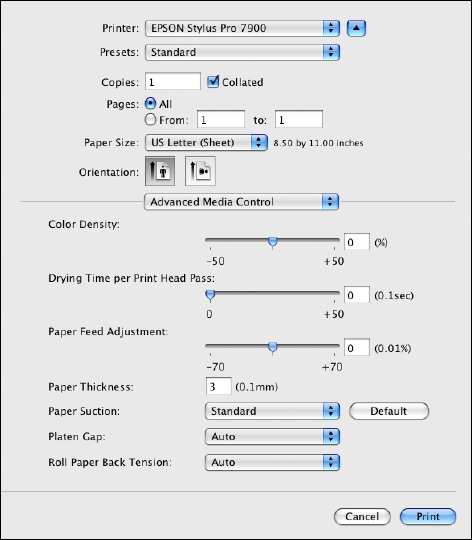 Printer: EPSON Stylus Pro 7900

Presets: Standard

Copies: 1 Collated

Pages: All
From: 1 to: 1

Paper Size: US Letter (Sheet) 8.50 by 11.00 inches

Orientation:

Advanced Media Control

Color Density:
0 (%)
-50 +50

Drying Time per Print Head Pass:
0 (0.1sec)
0 +50

Paper Feed Adjustment:
0 (0.01%)
-70 +70

Paper Thickness: 3 (0.1mm)

Paper Suction: Standard Default

Platen Gap: Auto

Roll Paper Back Tension: Auto

Cancel Print